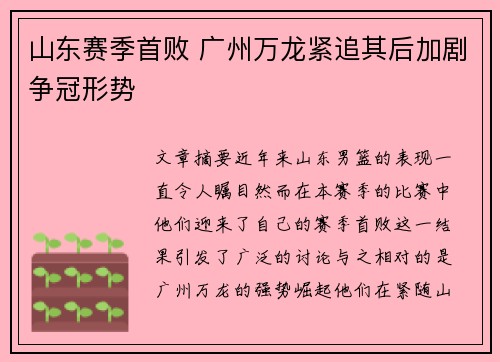 山东赛季首败 广州万龙紧追其后加剧争冠形势

文章摘要近年来山东男篮的表现一直令人瞩目然而在本赛季的比赛中他们迎来了自己的赛季首败这一结果引发了广泛的讨论与之相对的是广州万龙的强势崛起他们在紧随山